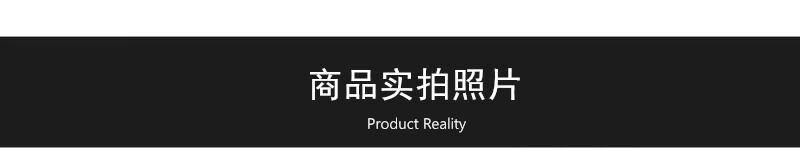 商品实拍照片

Product Reality